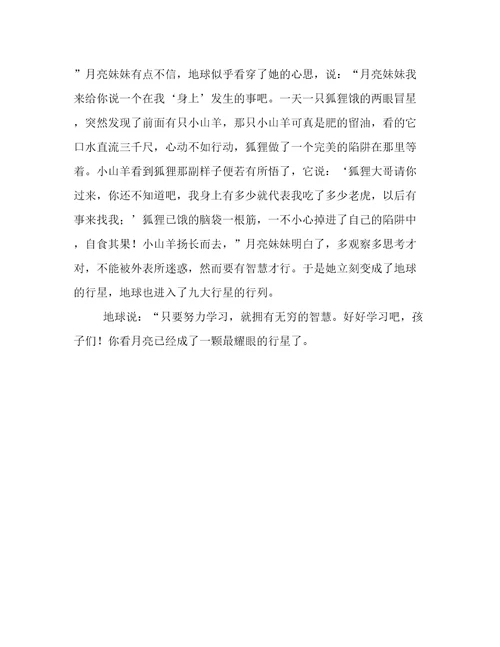 ”月亮妹妹有点不信，地球似乎看穿了她的心思，说：“月亮妹妹我来给你说一个在我‘身上’发生的事吧。一天一只狐狸饿的两眼冒星，突然发现了前面有只小山羊，那只小山羊可真是肥的留油，看的它口水直流三千尺，心动不如行动，狐狸做了一个完美的陷阱在那里等着。小山羊看到狐狸那副样子便若有所悟了，它说：‘狐狸大哥请你过来，你还不知道吧，我身上有多少就代表我吃了多少老虎，以后有事来找我；’狐狸已饿的脑袋一根筋，一不小心掉进了自己的陷阱中，自食其果！小山羊扬长而去，”月亮妹妹明白了，多观察多思考才对，不能被外表所迷惑，然而要有智慧才行。于是她立刻变成了地球的行星，地球也进入了九大行星的行列。

地球说：“只要努力学习，就拥有无穷的智慧。好好学习吧，孩子们！你看月亮已经成了一颗最耀眼的行星了。